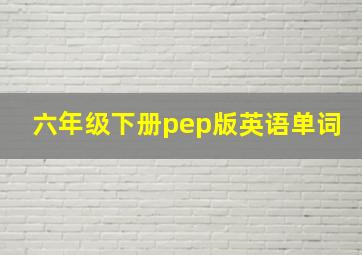 六年级下册pep版英语单词